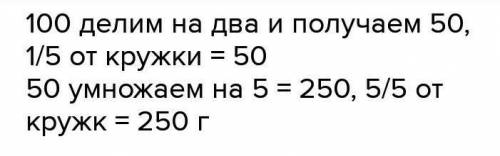 100 делим на два и получаем 50, 1/5 от кружки = 50
50 умножаем на 5 = 250, 5/5 от кружк = 250 г